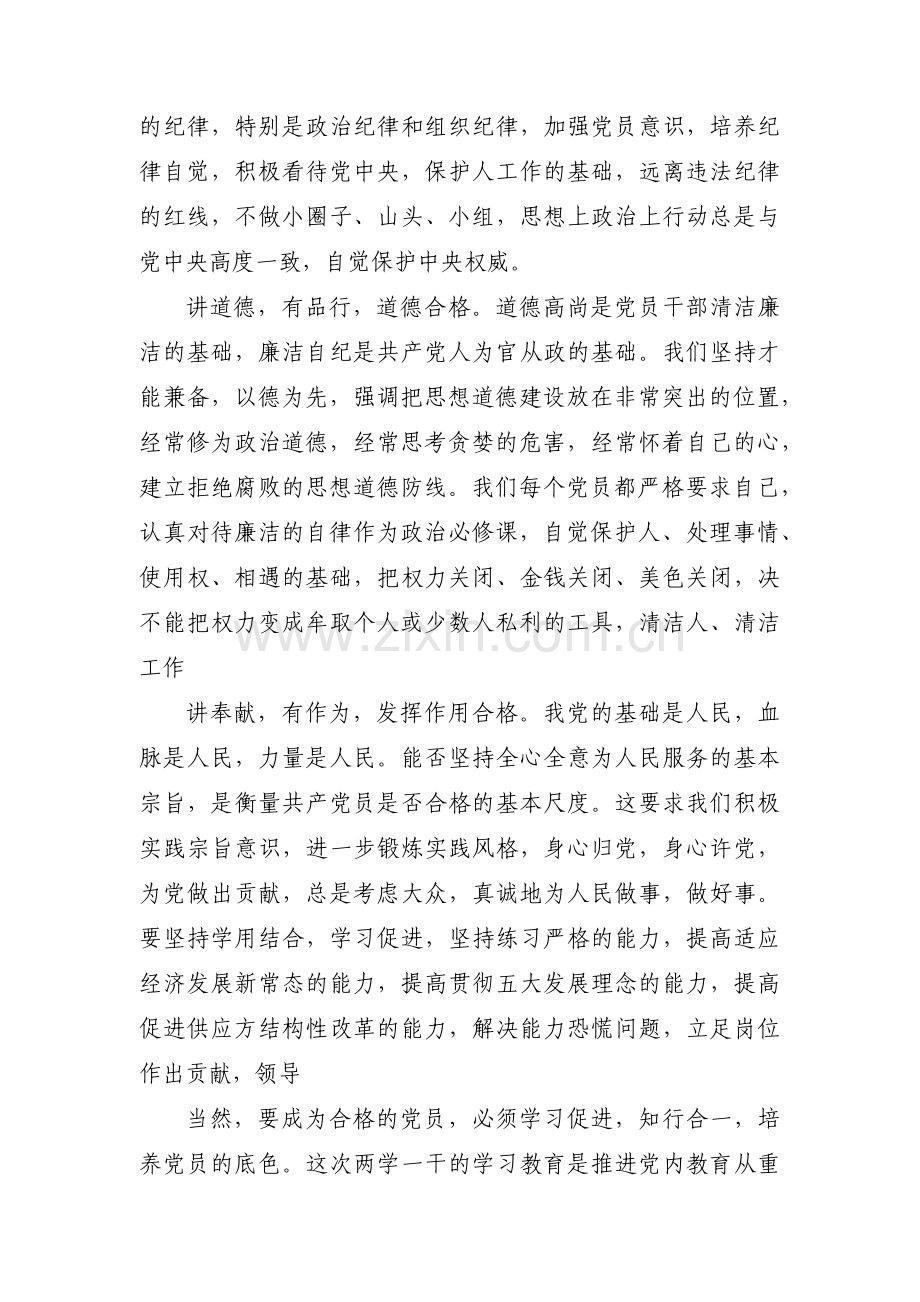 的纪律，特别是政治纪律和组织纪律，加强党员意识，培养纪律自觉，积极看待党中央，保护人工作的基础，远离违法纪律的红线，不做小圈子、山头、小组，思想上政治上行动总是与党中央高度一致，自觉保护中央权威。

讲道德，有品行，道德合格。道德高尚是党员干部清洁廉洁的基础，廉洁自纪是共产党人为官从政的基础。我们坚持才能兼备，以德为先，强调把思想道德建设放在非常突出的位置，经常修为政治道德，经常思考贪婪的危害，经常怀着自己的心，建立拒绝腐败的思想道德防线。我们每个党员都严格要求自己，认真对待廉洁的自律作为政治必修课，自觉保护人、处理事情、使用权、相遇的基础，把权力关闭、金钱关闭、美色关闭，决不能把权力变成牟取个人或少数人私利的工具，清洁人、清洁工作

讲奉献，有作为，发挥作用合格。我党的基础是人民，血脉是人民，力量是人民。能否坚持全心全意为人民服务的基本宗旨，是衡量共产党员是否合格的基本尺度。这要求我们积极实践宗旨意识，进一步锻炼实践风格，身心归党，身心许党，为党做出贡献，总是考虑大众，真诚地为人民做事，做好事。要坚持学用结合，学习促进，坚持练习严格的能力，提高适应经济发展新常态的能力，提高贯彻五大发展理念的能力，提高促进供应方结构性改革的能力，解决能力恐慌问题，立足岗位作出贡献，领导

当然，要成为合格的党员，必须学习促进，知行合一，培养党员的底色。这次两学一干的学习教育是推进党内教育从重

www.zixin.com.cn